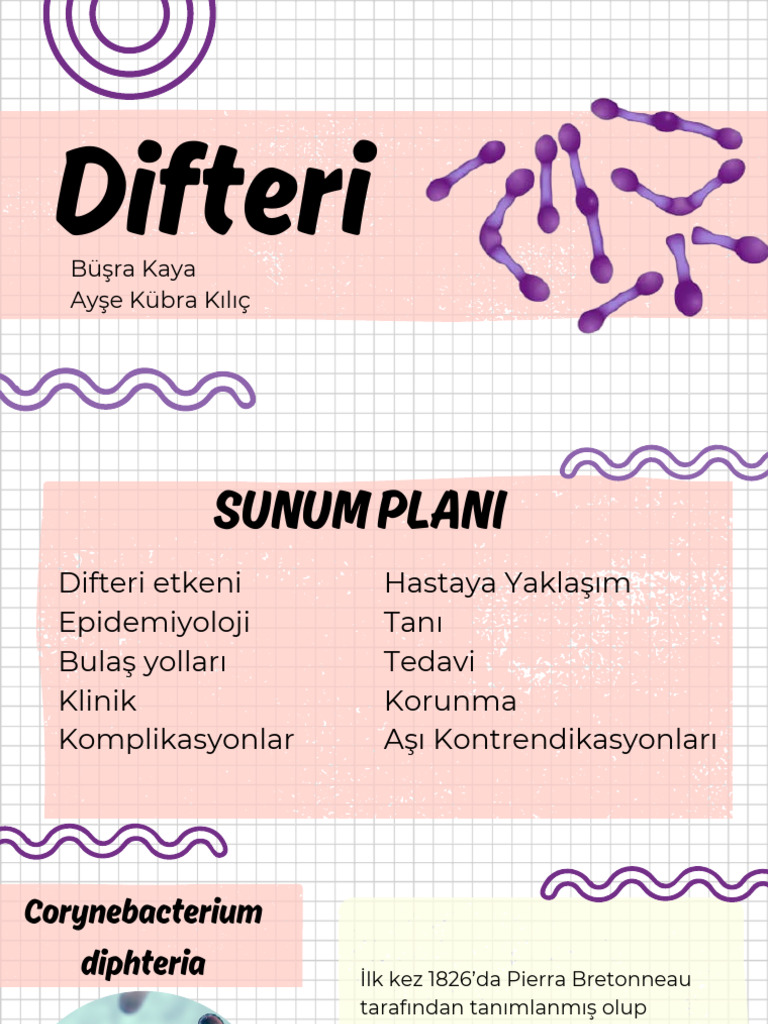 Difteri

Büşra Kaya
Ayşe Kübra Kılıç

SUNUM PLANI

Difteri etkeni
Epidemiyoloji
Bulaş yolları
Klinik
Komplikasyonlar

Hastaya Yaklaşım
Tanı
Tedavi
Korunma
Aşı Kontrendikasyonları

Corynebacterium diphteria

İlk kez 1826'da Pierra Bretonneau tarafından tanımlanmış olup